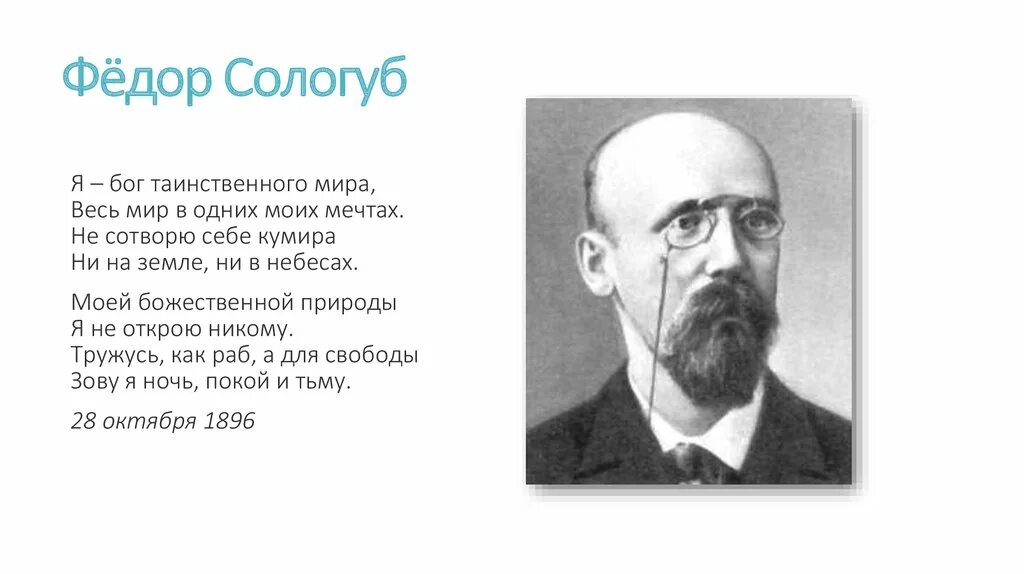 Фёдор Сологуб

Я – бог таинственного мира,
Весь мир в одних моих мечтах.
Не сотворю себе кумира
Ни на земле, ни в небесах.

Моей божественной природы
Я не открою никому.
Тружусь, как раб, а для свободы
Зову я ночь, покой и тьму.

28 октября 1896